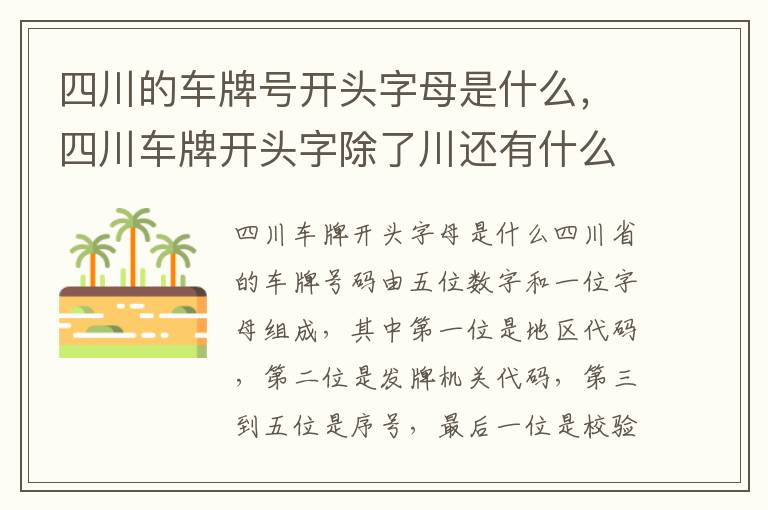 四川的车牌号开头字母是什么，四川车牌开头字除了川还有什么

四川车牌开头字母是什么四川省的车牌号码由五位数字和一位字母组成，其中第一位是地区代码，第二位是发牌机关代码，第三到五位是序号，最后一位是校验